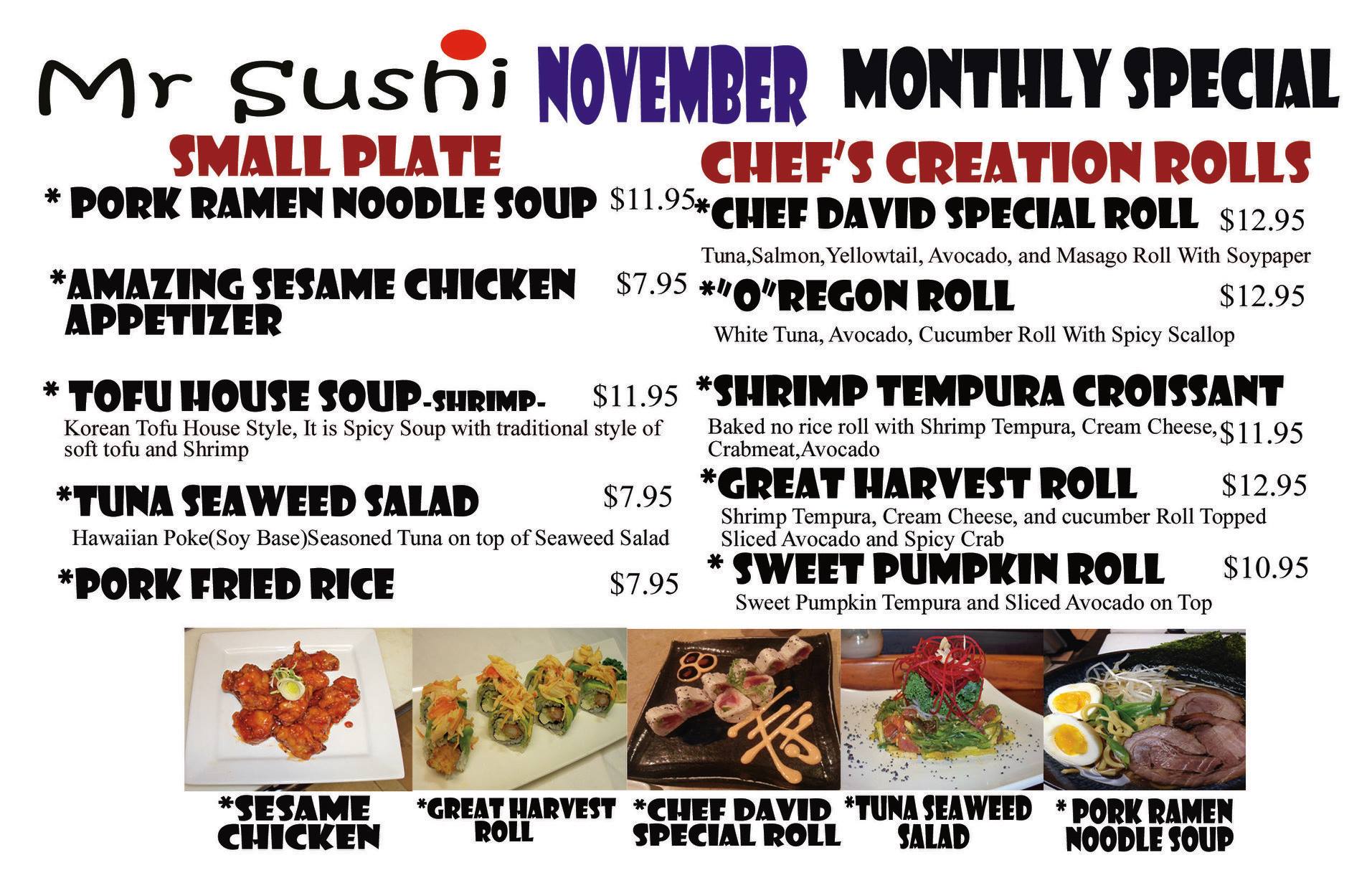 Mr Sushi NOVEMBER MONTHLY SPECIAL

SMALL PLATE

* PORK RAMEN NOODLE SOUP $11.95

*AMAZING SESAME CHICKEN APPETIZER $7.95

* TOFU HOUSE SOUP-SHRIMP- $11.95
Korean Tofu House Style, It is Spicy Soup with traditional style of soft tofu and Shrimp

*TUNA SEAWEED SALAD $7.95
Hawaiian Poke(Soy Base)Seasoned Tuna on top of Seaweed Salad

*PORK FRIED RICE $7.95

CHEF'S CREATION ROLLS

*CHEF DAVID SPECIAL ROLL $12.95
Tuna,Salmon,Yellowtail, Avocado, and Masago Roll With Soypaper

*"O"REGON ROLL $12.95
White Tuna, Avocado, Cucumber Roll With Spicy Scallop

*SHRIMP TEMPURA CROISSANT
Baked no rice roll with Shrimp Tempura, Cream Cheese, Crabmeat,Avocado $11.95

*GREAT HARVEST ROLL $12.95
Shrimp Tempura, Cream Cheese, and cucumber Roll Topped Sliced Avocado and Spicy Crab

* SWEET PUMPKIN ROLL $10.95
Sweet Pumpkin Tempura and Sliced Avocado on Top

*SESAME CHICKEN

*GREAT HARVEST ROLL

*CHEF DAVID SPECIAL ROLL

*TUNA SEAWEED SALAD

* PORK RAMEN NOODLE SOUP